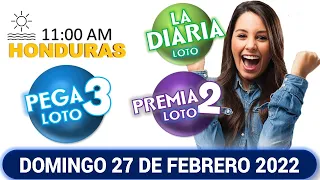 11:00 AM
HONDURAS

LA DIARIA
LOTO

PEGA 3
LOTO

PREMIA 2
LOTO

DOMINGO 27 DE FEBRERO 2022